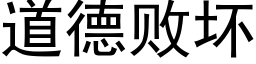 道德败坏